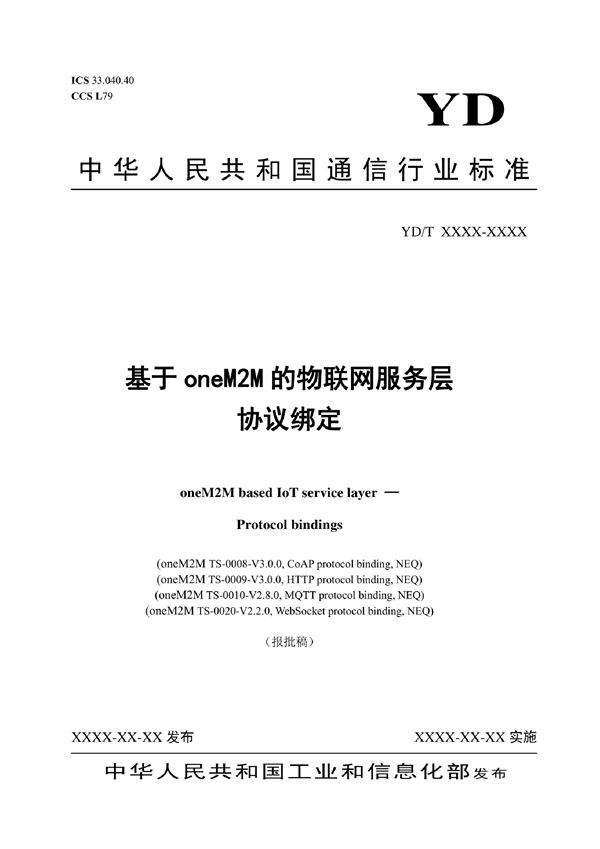 ICS 33.040.40
CCS L79

YD

中华人民共和国通信行业标准

YD/T XXXX-XXXX

基于 oneM2M 的物联网服务层
协议绑定

oneM2M based IoT service layer —
Protocol bindings

(oneM2M TS-0008-V3.0.0, CoAP protocol binding, NEQ)
(oneM2M TS-0009-V3.0.0, HTTP protocol binding, NEQ)
(oneM2M TS-0010-V2.8.0, MQTT protocol binding, NEQ)
(oneM2M TS-0020-V2.2.0, WebSocket protocol binding, NEQ)

(报批稿)

XXXX-XX-XX 发布

XXXX-XX-XX 实施

中华人民共和国工业和信息化部 发布